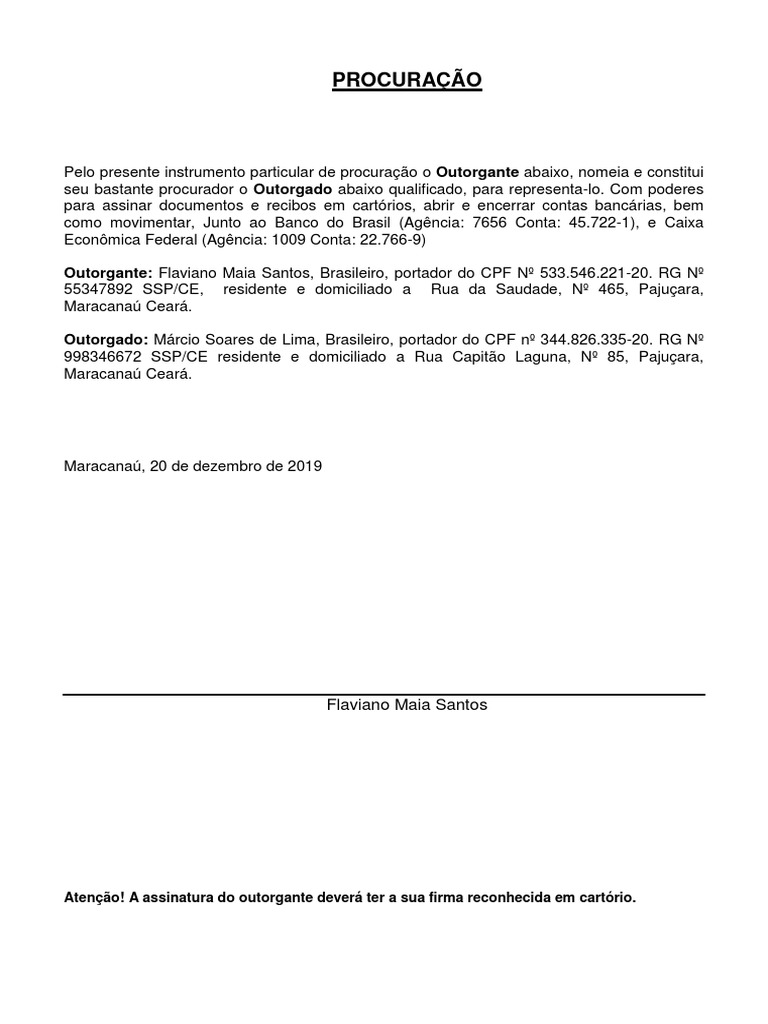 PROCURAÇÃO

Pelo presente instrumento particular de procuração o Outorgante abaixo, nomeia e constitui seu bastante procurador o Outorgado abaixo qualificado, para representa-lo. Com poderes para assinar documentos e recibos em cartórios, abrir e encerrar contas bancárias, bem como movimentar, Junto ao Banco do Brasil (Agência: 7656 Conta: 45.722-1), e Caixa Econômica Federal (Agência: 1009 Conta: 22.766-9)

Outorgante: Flaviano Maia Santos, Brasileiro, portador do CPF Nº 533.546.221-20. RG Nº 55347892 SSP/CE, residente e domiciliado a Rua da Saudade, Nº 465, Pajuçara, Maracanaú Ceará.

Outorgado: Márcio Soares de Lima, Brasileiro, portador do CPF nº 344.826.335-20. RG Nº 998346672 SSP/CE residente e domiciliado a Rua Capitão Laguna, Nº 85, Pajuçara, Maracanaú Ceará.

Maracanaú, 20 de dezembro de 2019

Flaviano Maia Santos

Atenção! A assinatura do outorgante deverá ter a sua firma reconhecida em cartório.